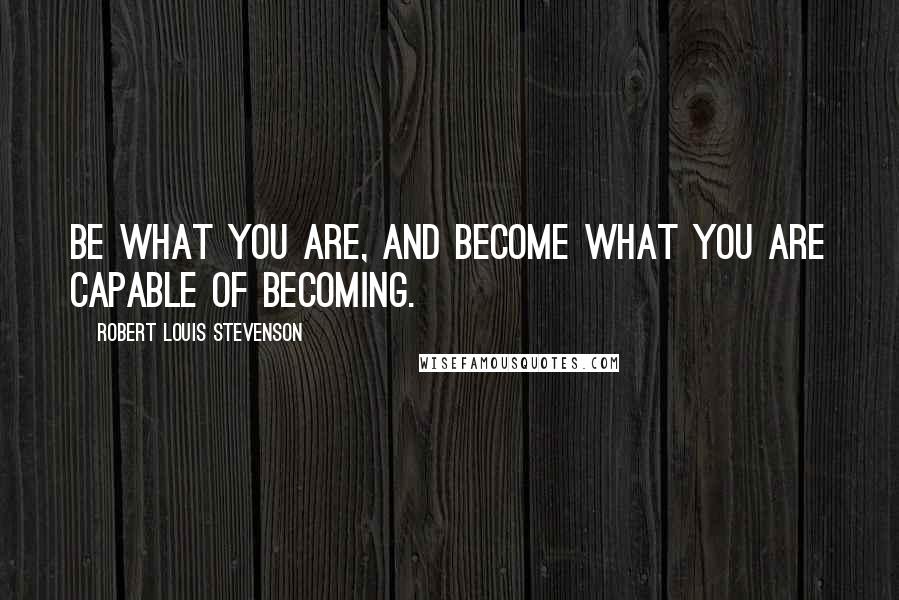 BE WHAT YOU ARE, AND BECOME WHAT YOU ARE CAPABLE OF BECOMING.

ROBERT LOUIS STEVENSON

WISEFAMOUSQUOTES.COM